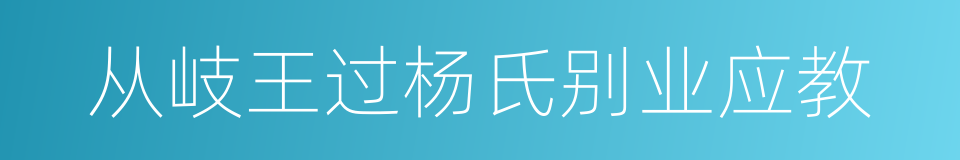 从岐王过杨氏别业应教